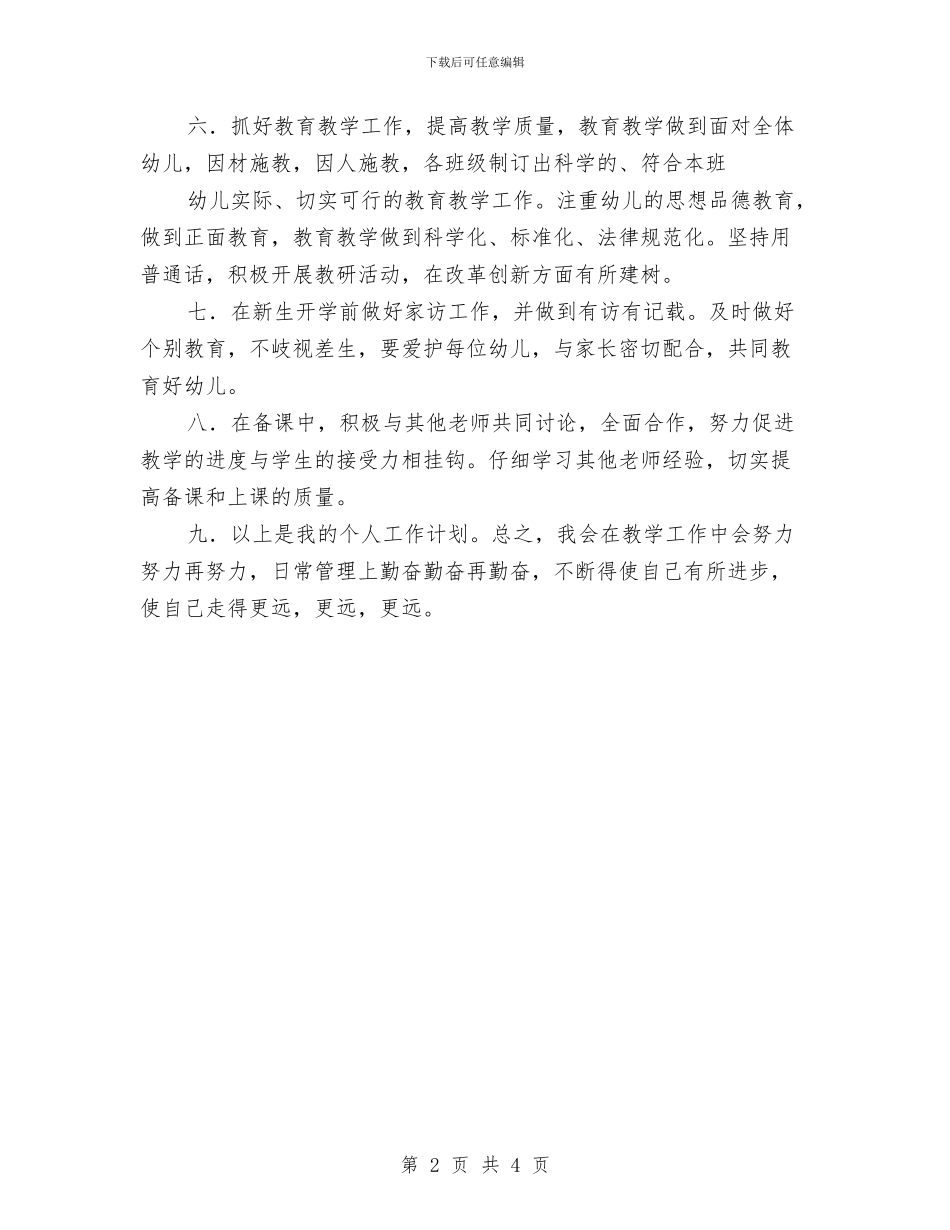 下载后可任意编辑

六．抓好教育教学工作，提高教学质量，教育教学做到面对全体幼儿，因材施教，因人施教，各班级制订出科学的、符合本班

幼儿实际、切实可行的教育教学工作。注重幼儿的思想品德教育，做到正面教育，教育教学做到科学化、标准化、法律规范化。坚持用普通话，积极开展教研活动，在改革创新方面有所建树。

七．在新生开学前做好家访工作，并做到有访有记载。及时做好个别教育，不岐视差生，要爱护每位幼儿，与家长密切配合，共同教育好幼儿。

八．在备课中，积极与其他老师共同讨论，全面合作，努力促进教学的进度与学生的接受力相挂钩。仔细学习其他老师经验，切实提高备课和上课的质量。

九．以上是我的个人工作计划。总之，我会在教学工作中会努力努力再努力，日常管理上勤奋勤奋再勤奋，不断得使自己有所进步，使自己走得更远，更远，更远。

第 2 页 共 4 页